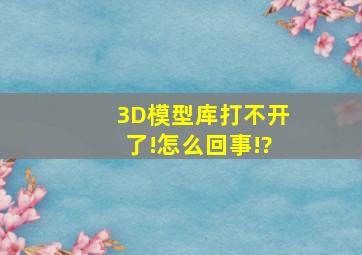 3D模型库打不开了!怎么回事!?